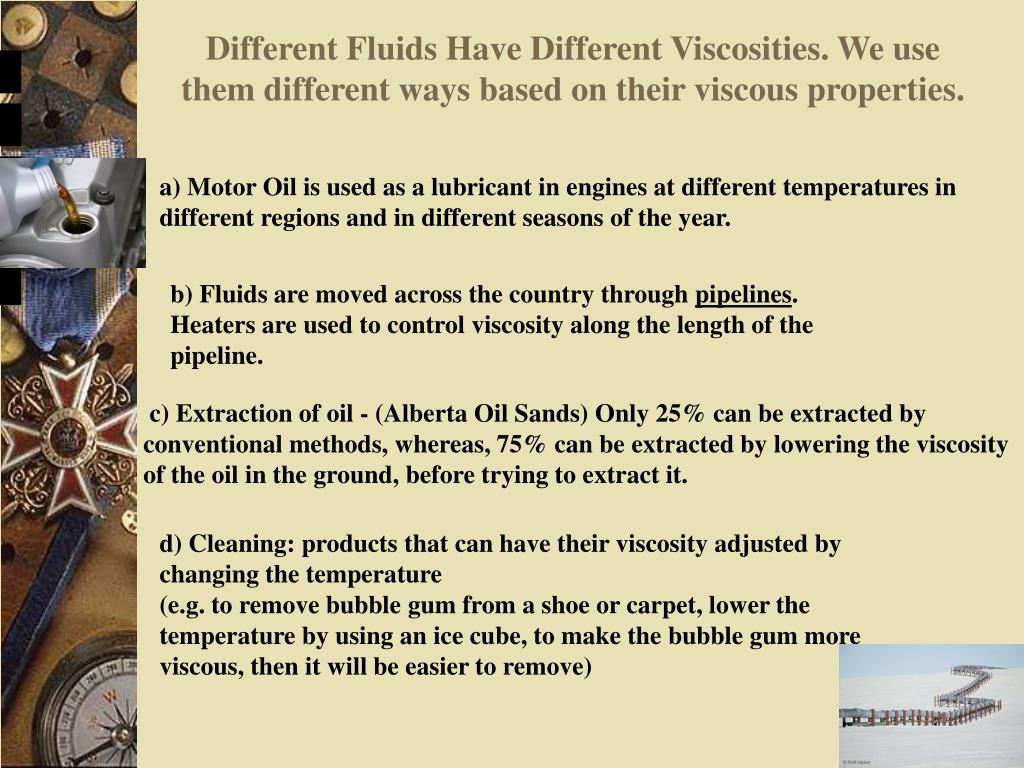 Different Fluids Have Different Viscosities. We use them different ways based on their viscous properties.

a) Motor Oil is used as a lubricant in engines at different temperatures in different regions and in different seasons of the year.

b) Fluids are moved across the country through pipelines. Heaters are used to control viscosity along the length of the pipeline.

c) Extraction of oil - (Alberta Oil Sands) Only 25% can be extracted by conventional methods, whereas, 75% can be extracted by lowering the viscosity of the oil in the ground, before trying to extract it.

d) Cleaning: products that can have their viscosity adjusted by changing the temperature
(e.g. to remove bubble gum from a shoe or carpet, lower the temperature by using an ice cube, to make the bubble gum more viscous, then it will be easier to remove)